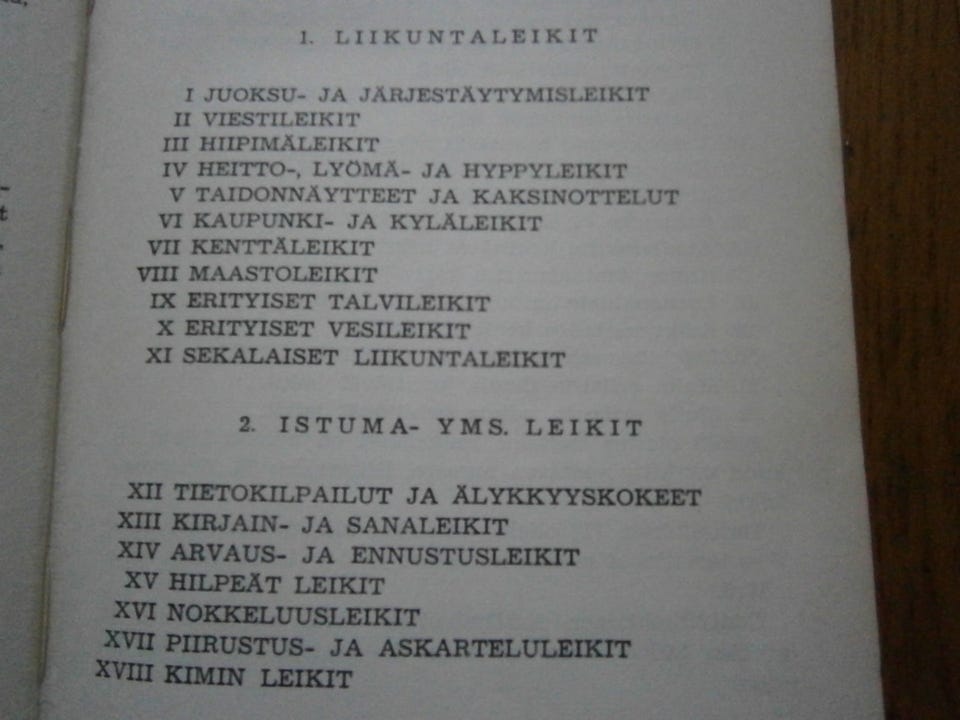 1. LIIKUNTALEIKIT

I JUOKSU- JA JÄRJESTÄYTYMISLEIKIT
II VIESTILEIKIT
III HIIPIMÄLEIKIT
IV HEITTO-, LYÖMÄ- JA HYPPYLEIKIT
V TAIDONNÄYTTEET JA KAKSINOTTELUT
VI KAUPUNKI- JA KYLÄLEIKIT
VII KENTTÄLEIKIT
VIII MAASTOLEIKIT
IX ERITYISET TALVILEIKIT
X ERITYISET VESILEIKIT
XI SEKALAISET LIIKUNTALEIKIT

2. ISTUMA- YMS. LEIKIT

XII TIETOKILPAILUT JA ÄLYKKYYSKOKEET
XIII KIRJAIN- JA SANALEIKIT
XIV ARVAUS- JA ENNUSTUSLEIKIT
XV HILPEÄT LEIKIT
XVI NOKKELUUSLEIKIT
XVII PIIRUSTUS- JA ASKARTELULEIKIT
XVIII KIMIN LEIKIT